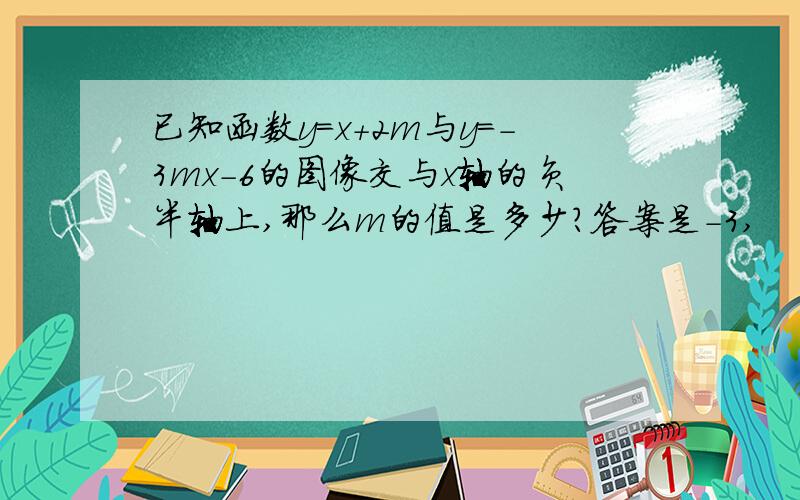 已知函数$y=x+2m$与$y=-3mx-6$的图像交与$x$轴的负半轴上，那么$m$的值是多少？答案是$-3$，